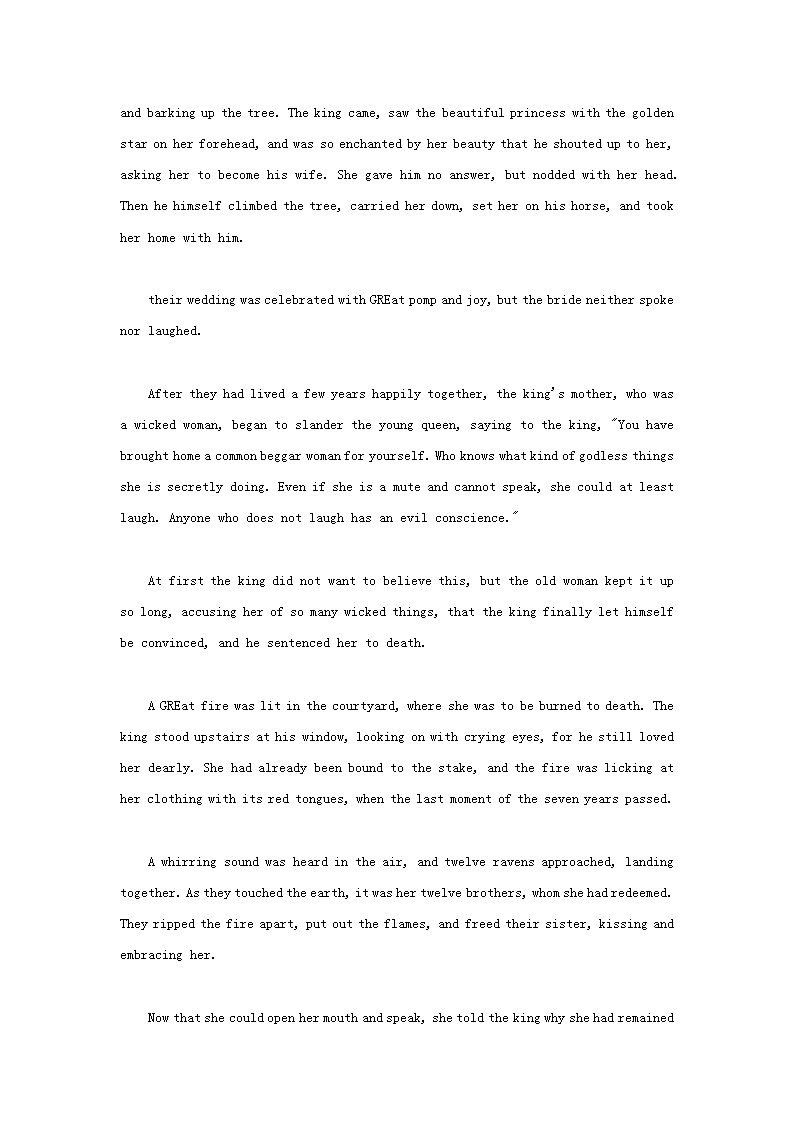 and barking up the tree. The king came, saw the beautiful princess with the golden star on her forehead, and was so enchanted by her beauty that he shouted up to her, asking her to become his wife. She gave him no answer, but nodded with her head. Then he himself climbed the tree, carried her down, set her on his horse, and took her home with him.

their wedding was celebrated with GREat pomp and joy, but the bride neither spoke nor laughed.

After they had lived a few years happily together, the king's mother, who was a wicked woman, began to slander the young queen, saying to the king, "You have brought home a common beggar woman for yourself. Who knows what kind of godless things she is secretly doing. Even if she is a mute and cannot speak, she could at least laugh. Anyone who does not laugh has an evil conscience."

At first the king did not want to believe this, but the old woman kept it up so long, accusing her of so many wicked things, that the king finally let himself be convinced, and he sentenced her to death.

A GREat fire was lit in the courtyard, where she was to be burned to death. The king stood upstairs at his window, looking on with crying eyes, for he still loved her dearly. She had already been bound to the stake, and the fire was licking at her clothing with its red tongues, when the last moment of the seven years passed.

A whirring sound was heard in the air, and twelve ravens approached, landing together. As they touched the earth, it was her twelve brothers, whom she had redeemed. They ripped the fire apart, put out the flames, and freed their sister, kissing and embracing her.

Now that she could open her mouth and speak, she told the king why she had remained